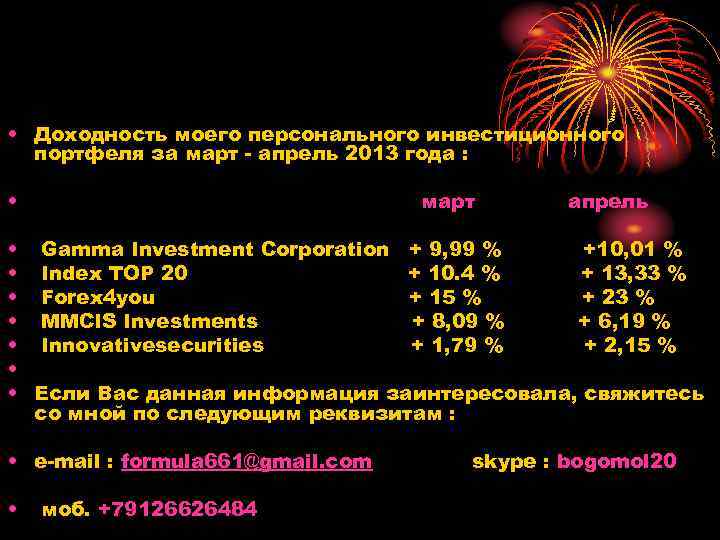 • Доходность моего персонального инвестиционного портфеля за март - апрель 2013 года :

| | март | апрель |
|---|---|---|
| Gamma Investment Corporation | + 9,99 % | +10,01 % |
| Index TOP 20 | + 10.4 % | + 13,33 % |
| Forex4you | + 15 % | + 23 % |
| MMCIS Investments | + 8,09 % | + 6,19 % |
| Innovativesecurities | + 1,79 % | + 2,15 % |

• Если Вас данная информация заинтересовала, свяжитесь со мной по следующим реквизитам :

• e-mail : formula661@gmail.com skype : bogomol20

• моб. +79126626484